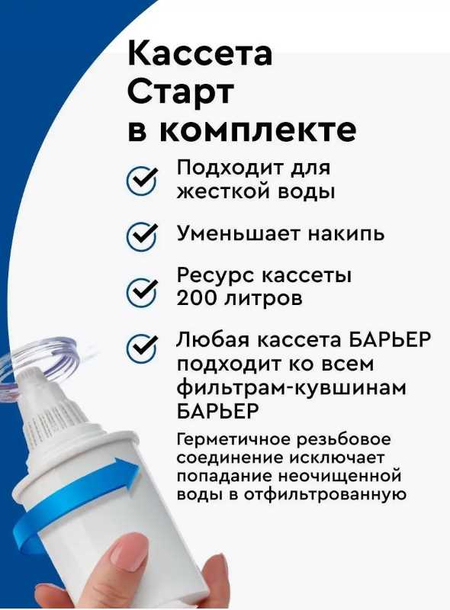 Кассета Старт в комплекте

Подходит для жесткой воды

Уменьшает накипь

Ресурс кассеты 200 литров

Любая кассета БАРЬЕР подходит ко всем фильтрам-кувшинам БАРЬЕР

Герметичное резьбовое соединение исключает попадание неочищенной воды в отфильтрованную